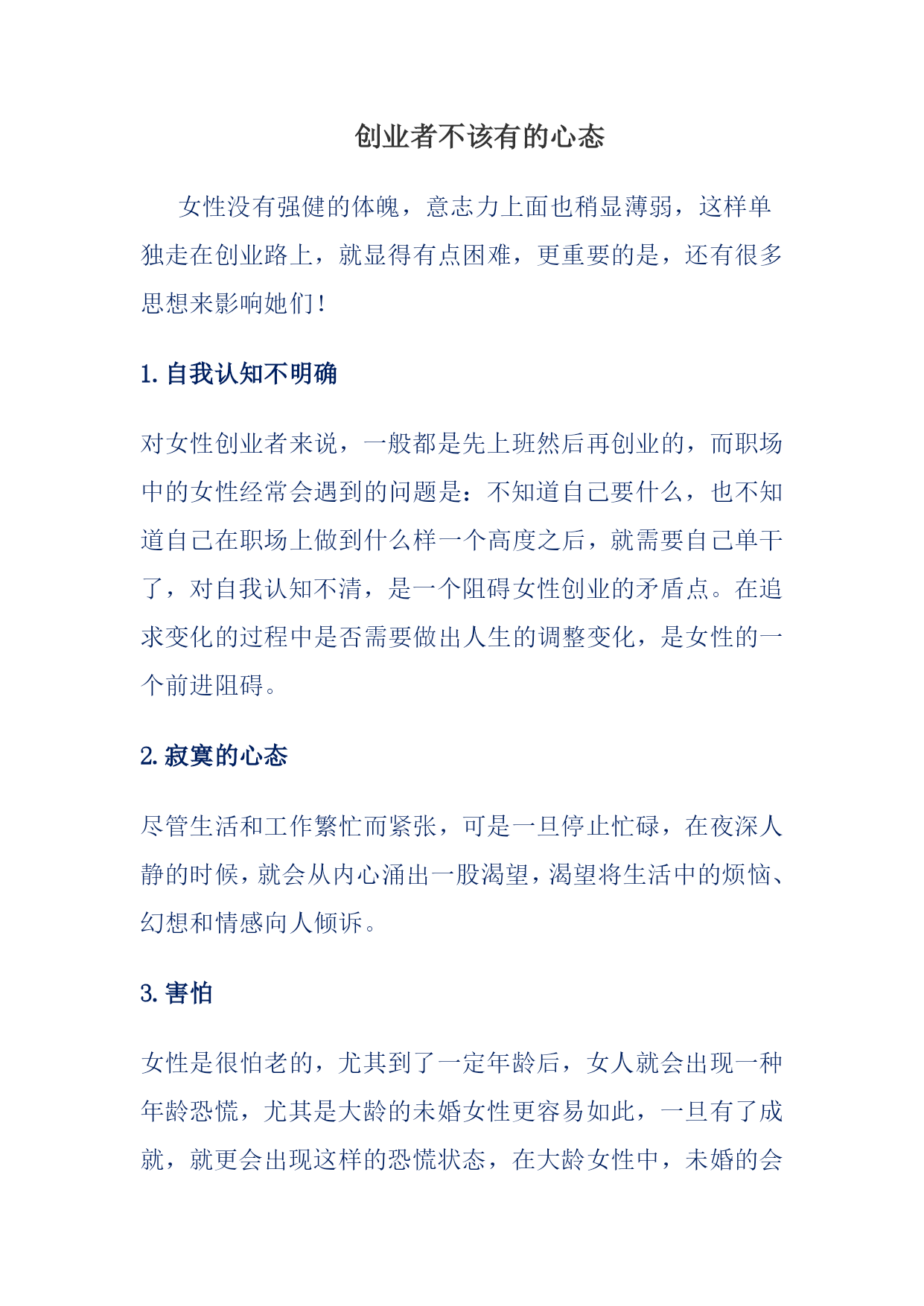 创业者不该有的心态

女性没有强健的体魄，意志力上面也稍显薄弱，这样单独走在创业路上，就显得有点困难，更重要的是，还有很多思想来影响她们!

1. 自我认知不明确

对女性创业者来说，一般都是先上班然后再创业的，而职场中的女性经常会遇到的问题是：不知道自己要什么，也不知道自己在职场上做到什么样一个高度之后，就需要自己单干了，对自我认知不清，是一个阻碍女性创业的矛盾点。在追求变化的过程中是否需要做出人生的调整变化，是女性的一个前进阻碍。

2. 寂寞的心态

尽管生活和工作繁忙而紧张，可是一旦停止忙碌，在夜深人静的时候，就会从内心涌出一股渴望，渴望将生活中的烦恼、幻想和情感向人倾诉。

3. 害怕

女性是很怕老的，尤其到了一定年龄后，女人就会出现一种年龄恐慌，尤其是大龄的未婚女性更容易如此，一旦有了成就，就更会出现这样的恐慌状态，在大龄女性中，未婚的会